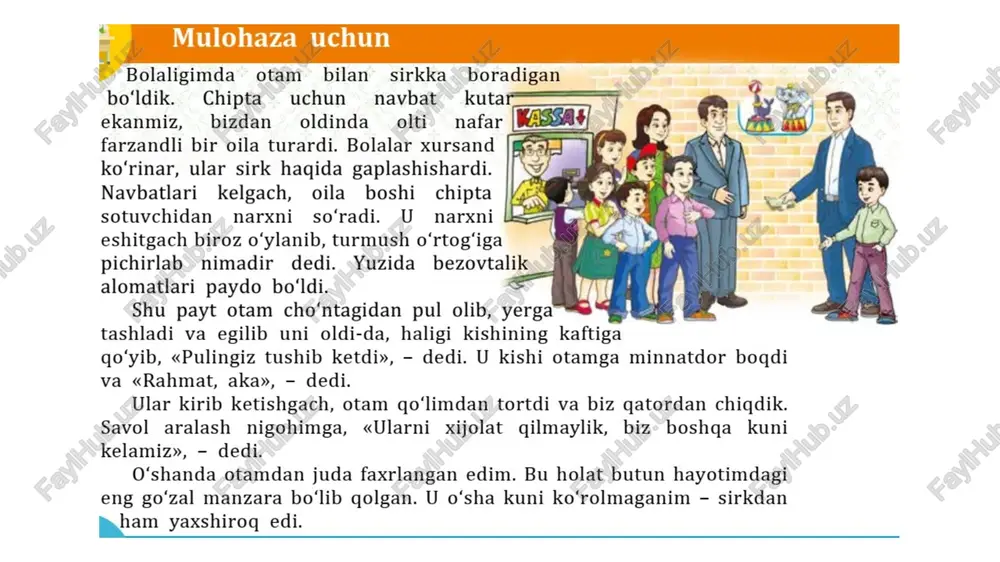 Mulohaza uchun

Bolaligimda otam bilan sirkka boradigan bo‘ldik. Chipta uchun navbat kutar ekanmiz, bizdan oldinda olti nafar farzandli bir oila turardi. Bolalar xursand ko‘rinar, ular sirk haqida gaplashishardi. Navbatlari kelgach, oila boshi chipta sotuvchidan narxni so‘radi. U narxni eshitgach biroz o‘ylanib, turmush o‘rtog‘iga pichirlab nimadir dedi. Yuzida bezovtalik alomatlari paydo bo‘ldi.

Shu payt otam cho‘ntagidan pul olib, yerga tashladi va egilib uni oldi-da, haligi kishining kaftiga qo‘yib, «Pulingiz tushib ketdi», – dedi. U kishi otamga minnatdor boqdi va «Rahmat, aka», – dedi.

Ular kirib ketishgach, otam qo‘limdan tortdi va biz qatordan chiqdik. Savol aralash nigohimga, «Ularni xijolat qilmaylik, biz boshqa kuni kelamiz», – dedi.

O‘shanda otamdan juda faxrlangan edim. Bu holat butun hayotimdagi eng go‘zal manzara bo‘lib qolgan. U o‘sha kuni ko‘rolmaganim – sirkdan ham yaxshiroq edi.

KASSA

FaylHub.uz